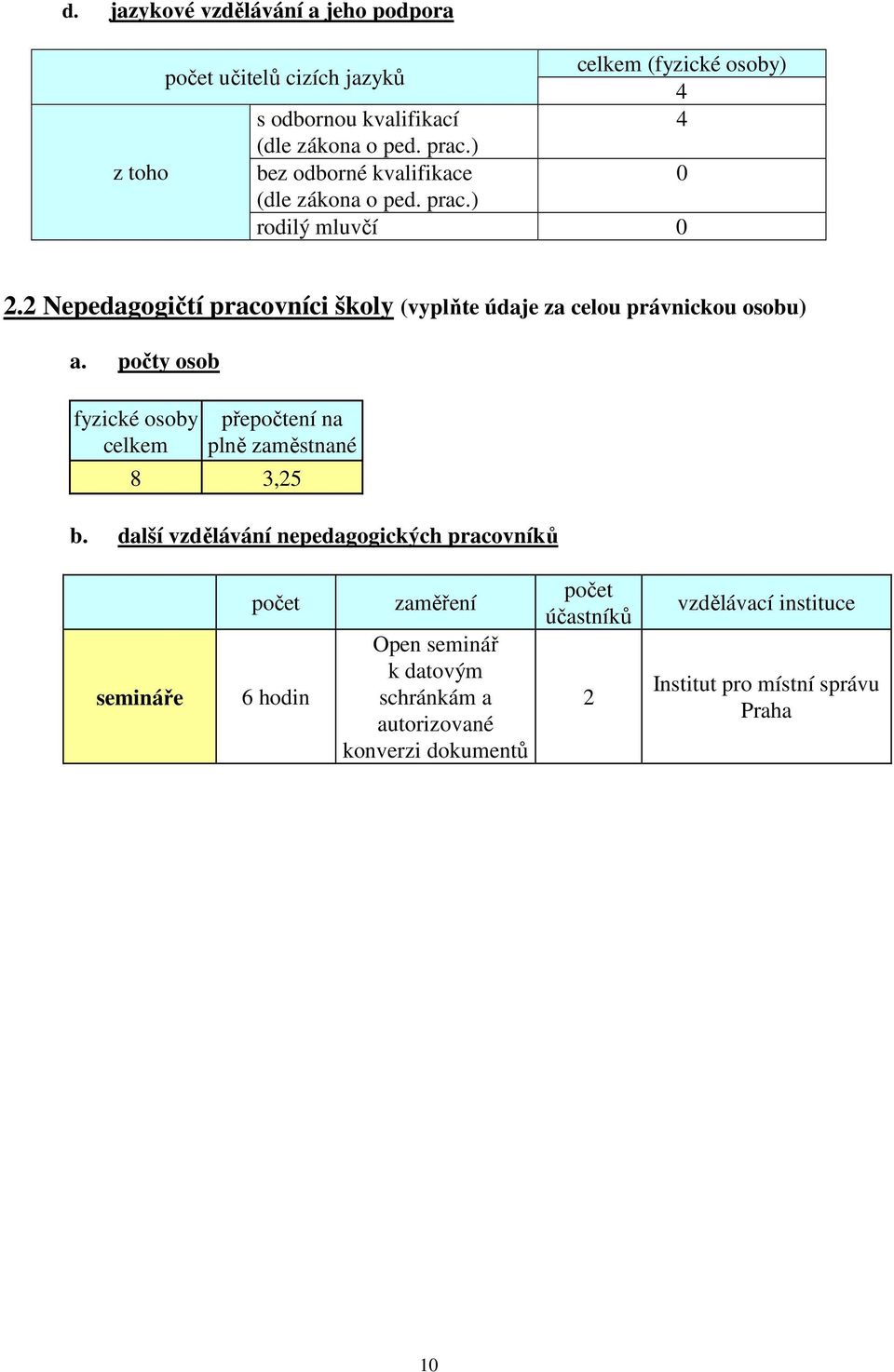 d. jazykové vzdělávání a jeho podpora

| počet učitelů cizích jazyků | | celkem (fyzické osoby) |
|---|---|---|
| | | 4 |
| z toho | s odbornou kvalifikací (dle zákona o ped. prac.) | 4 |
| | bez odborné kvalifikace (dle zákona o ped. prac.) | 0 |
| | rodilý mluvčí | 0 |

2.2 Nepedagogičtí pracovníci školy (vyplňte údaje za celou právnickou osobu)

a. počty osob

| fyzické osoby celkem | přepočtení na plně zaměstnané |
|---|---|
| 8 | 3,25 |

b. další vzdělávání nepedagogických pracovníků

| | počet | zaměření | počet účastníků | vzdělávací instituce |
|---|---|---|---|---|
| semináře | 6 hodin | Open seminář k datovým schránkám a autorizované konverzi dokumentů | 2 | Institut pro místní správu Praha |

10